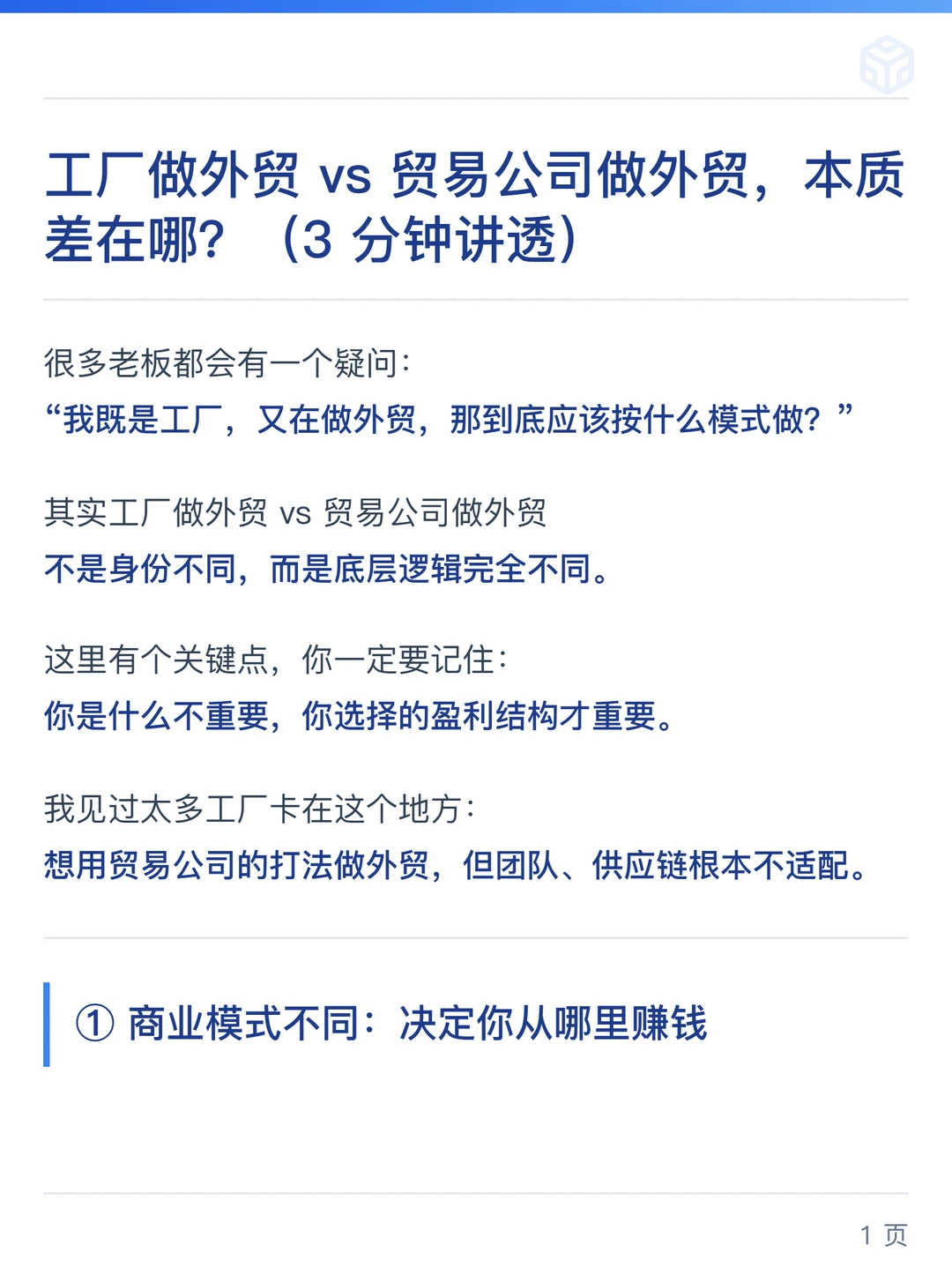 工厂做外贸 vs 贸易公司做外贸，本质差在哪？（3 分钟讲透）

很多老板都会有一个疑问：
“我既是工厂，又在做外贸，那到底应该按什么模式做？”

其实工厂做外贸 vs 贸易公司做外贸
不是身份不同，而是底层逻辑完全不同。

这里有个关键点，你一定要记住：
你是什么不重要，你选择的盈利结构才重要。

我见过太多工厂卡在这个地方：
想用贸易公司的打法做外贸，但团队、供应链根本不适配。

① 商业模式不同：决定你从哪里赚钱

1 页